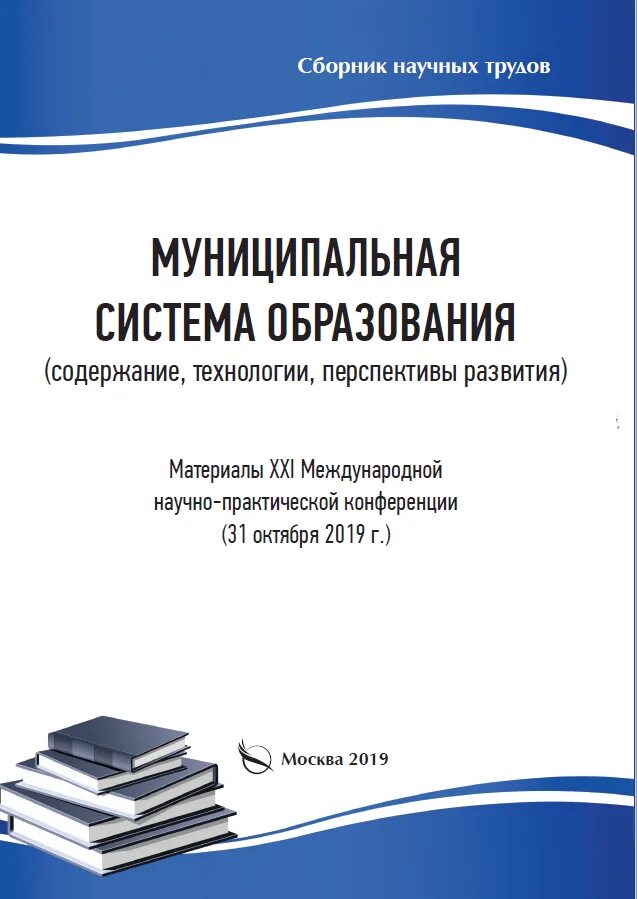 Сборник научных трудов

МУНИЦИПАЛЬНАЯ СИСТЕМА ОБРАЗОВАНИЯ
(содержание, технологии, перспективы развития)

Материалы XXI Международной научно-практической конференции
(31 октября 2019 г.)

Москва 2019